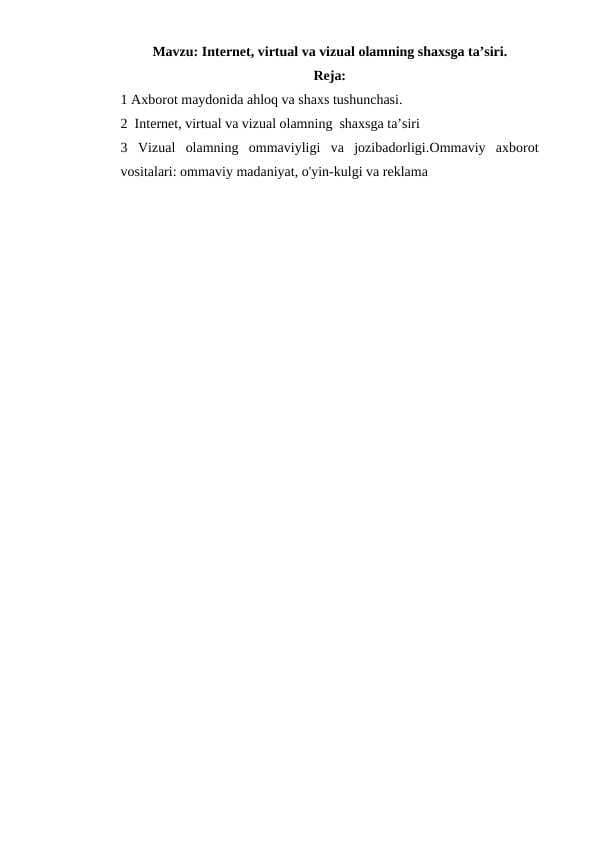 Mavzu: Internet, virtual va vizual olamning shaxsga ta'siri.

Reja:

1 Axborot maydonida ahloq va shaxs tushunchasi.

2 Internet, virtual va vizual olamning shaxsga ta'siri

3 Vizual olamning ommaviyligi va jozibadorligi.Ommaviy axborot vositalari: ommaviy madaniyat, o'yin-kulgi va reklama